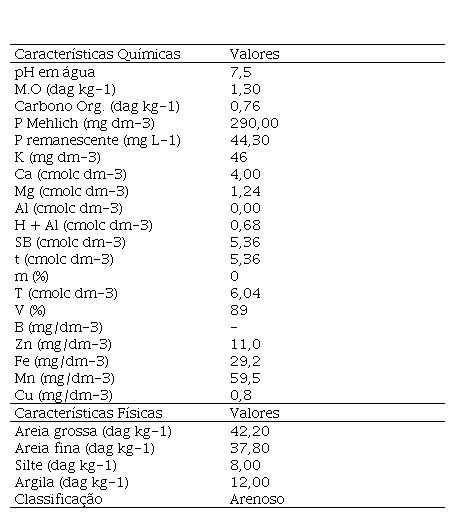 | Características Químicas | Valores |
|---|---|
| pH em água | 7,5 |
| M.O (dag kg-1) | 1,30 |
| Carbono Org. (dag kg-1) | 0,76 |
| P Mehlich (mg dm-3) | 290,00 |
| P remanescente (mg L-1) | 44,30 |
| K (mg dm-3) | 46 |
| Ca (cmolc dm-3) | 4,00 |
| Mg (cmolc dm-3) | 1,24 |
| Al (cmolc dm-3) | 0,00 |
| H + Al (cmolc dm-3) | 0,68 |
| SB (cmolc dm-3) | 5,36 |
| t (cmolc dm-3) | 5,36 |
| m (%) | 0 |
| T (cmolc dm-3) | 6,04 |
| V (%) | 89 |
| B (mg/dm-3) | - |
| Zn (mg/dm-3) | 11,0 |
| Fe (mg/dm-3) | 29,2 |
| Mn (mg/dm-3) | 59,5 |
| Cu (mg/dm-3) | 0,8 |
| Características Físicas | Valores |
| Areia grossa (dag kg-1) | 42,20 |
| Areia fina (dag kg-1) | 37,80 |
| Silte (dag kg-1) | 8,00 |
| Argila (dag kg-1) | 12,00 |
| Classificação | Arenoso |